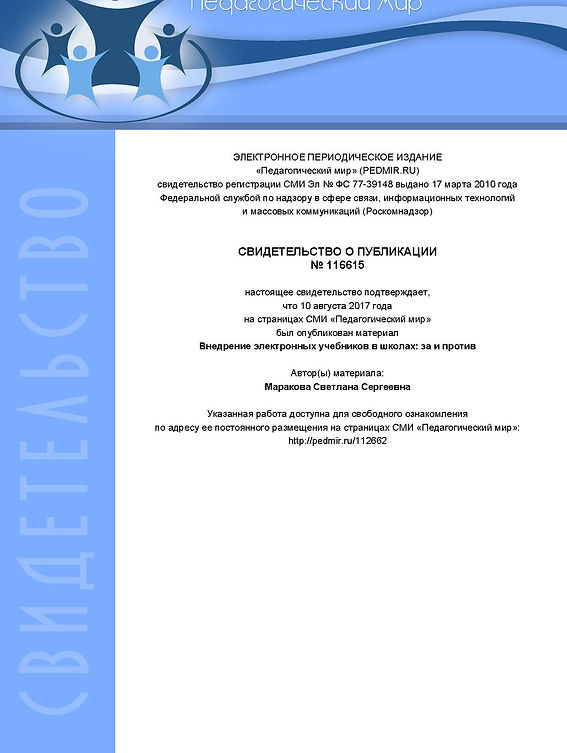 Педагогический мир

СВИДЕТЕЛЬСТВО

ЭЛЕКТРОННОЕ ПЕРИОДИЧЕСКОЕ ИЗДАНИЕ
«Педагогический мир» (PEDMIR.RU)
свидетельство регистрации СМИ Эл № ФС 77-39148 выдано 17 марта 2010 года
Федеральной службой по надзору в сфере связи, информационных технологий
и массовых коммуникаций (Роскомнадзор)

СВИДЕТЕЛЬСТВО О ПУБЛИКАЦИИ
№ 116615

настоящее свидетельство подтверждает,
что 10 августа 2017 года
на страницах СМИ «Педагогический мир»
был опубликован материал
Внедрение электронных учебников в школах: за и против

Автор(ы) материала:
Маракова Светлана Сергеевна

Указанная работа доступна для свободного ознакомления
по адресу ее постоянного размещения на страницах СМИ «Педагогический мир»:
http://pedmir.ru/112662